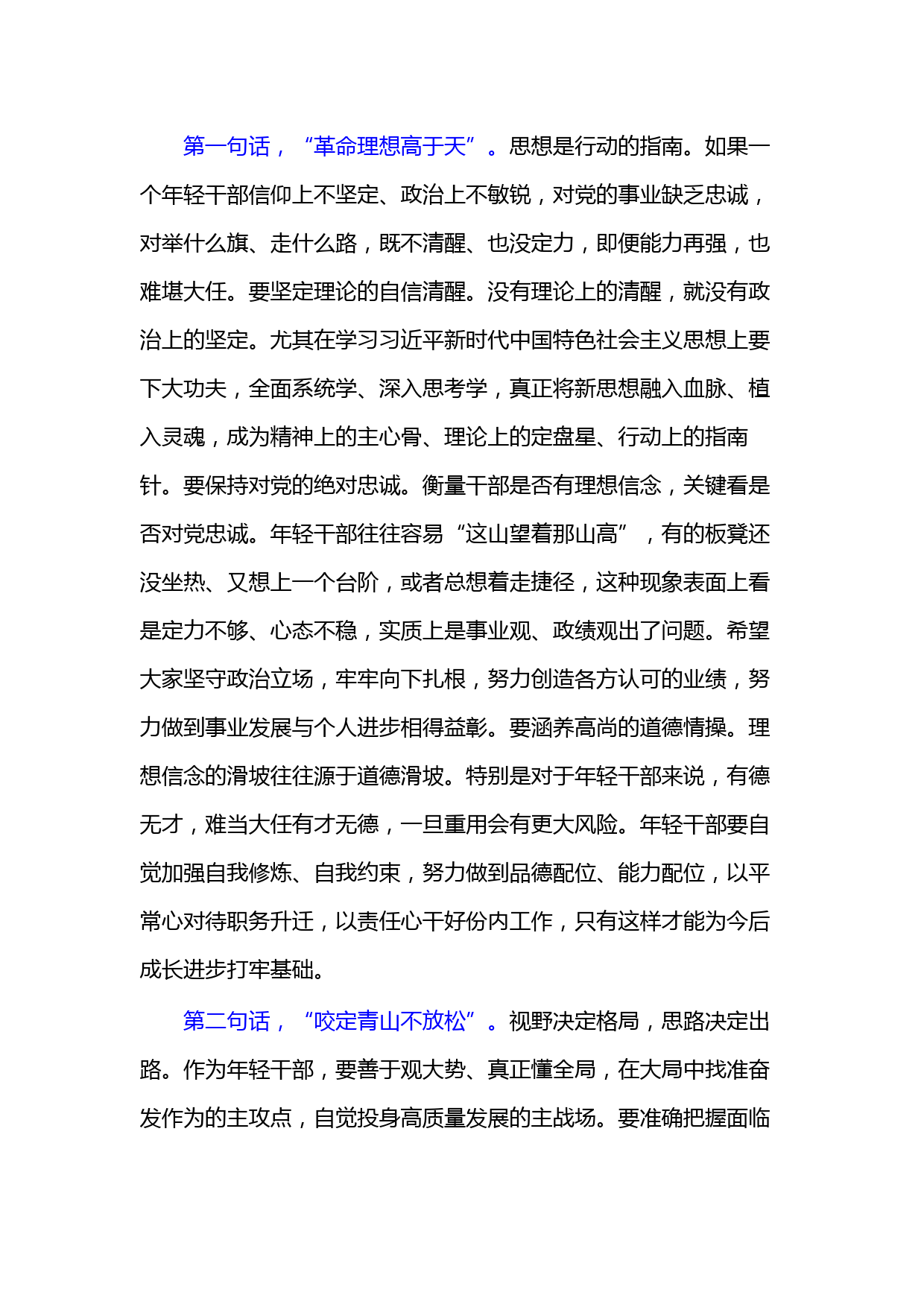 第一句话，“革命理想高于天”。思想是行动的指南。如果一个年轻干部信仰上不坚定、政治上不敏锐，对党的事业缺乏忠诚，对举什么旗、走什么路，既不清醒、也没定力，即便能力再强，也难堪大任。要坚定理论的自信清醒。没有理论上的清醒，就没有政治上的坚定。尤其在学习习近平新时代中国特色社会主义思想上要下大功夫，全面系统学、深入思考学，真正将新思想融入血脉、植入灵魂，成为精神上的主心骨、理论上的定盘星、行动上的指南针。要保持对党的绝对忠诚。衡量干部是否有理想信念，关键看是否对党忠诚。年轻干部往往容易“这山望着那山高”，有的板凳还没坐热、又想上一个台阶，或者总想着走捷径，这种现象表面上看是定力不够、心态不稳，实质上是事业观、政绩观出了问题。希望大家坚守政治立场，牢牢向下扎根，努力创造各方认可的业绩，努力做到事业发展与个人进步相得益彰。要涵养高尚的道德情操。理想信念的滑坡往往源于道德滑坡。特别是对于年轻干部来说，有德无才，难当大任有才无德，一旦重用会有更大风险。年轻干部要自觉加强自我修炼、自我约束，努力做到品德配位、能力配位，以平常心对待职务升迁，以责任心干好份内工作，只有这样才能为今后成长进步打牢基础。

第二句话，“咬定青山不放松”。视野决定格局，思路决定出路。作为年轻干部，要善于观大势、真正懂全局，在大局中找准奋发作为的主攻点，自觉投身高质量发展的主战场。要准确把握面临